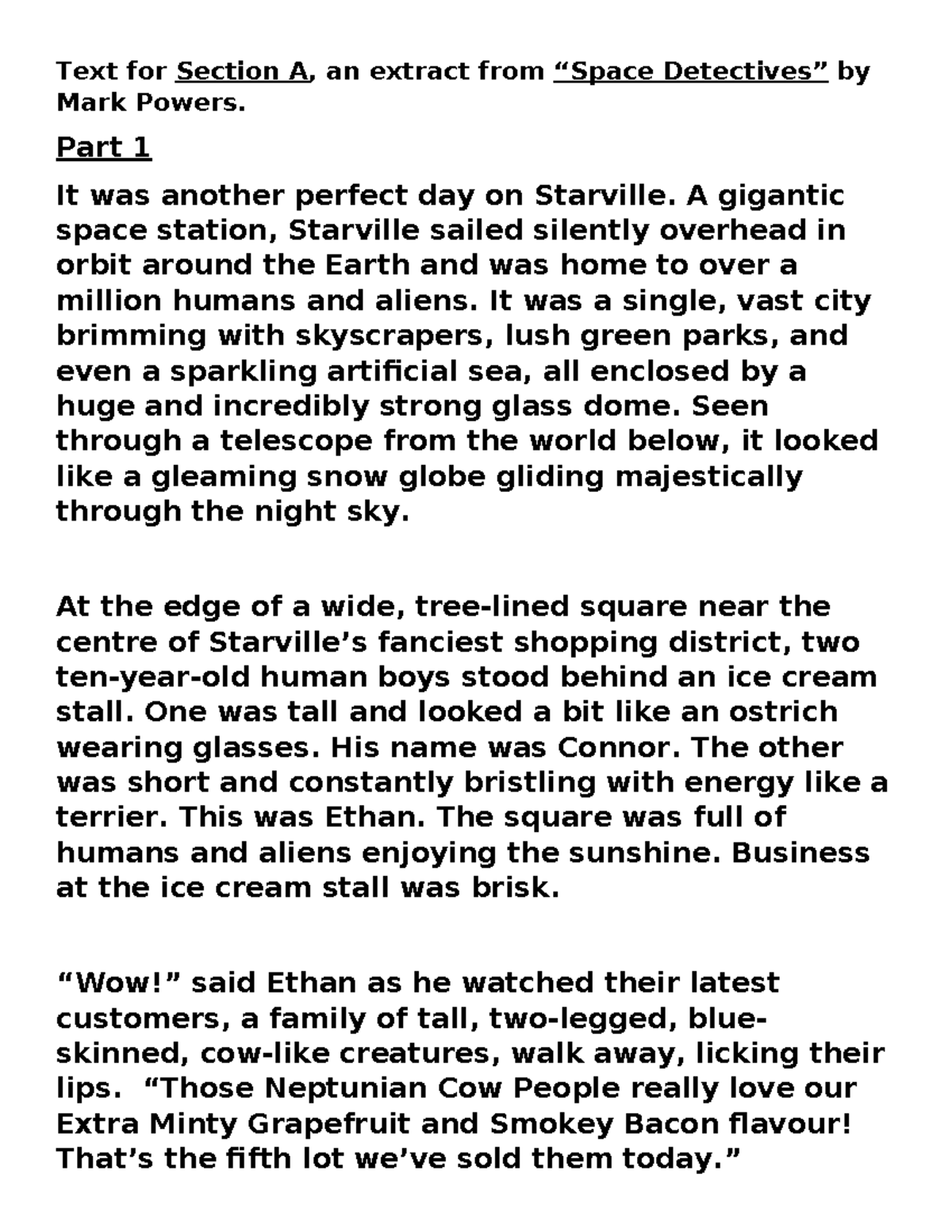 Text for Section A, an extract from “Space Detectives” by Mark Powers.

Part 1

It was another perfect day on Starville. A gigantic space station, Starville sailed silently overhead in orbit around the Earth and was home to over a million humans and aliens. It was a single, vast city brimming with skyscrapers, lush green parks, and even a sparkling artificial sea, all enclosed by a huge and incredibly strong glass dome. Seen through a telescope from the world below, it looked like a gleaming snow globe gliding majestically through the night sky.

At the edge of a wide, tree-lined square near the centre of Starville’s fanciest shopping district, two ten-year-old human boys stood behind an ice cream stall. One was tall and looked a bit like an ostrich wearing glasses. His name was Connor. The other was short and constantly bristling with energy like a terrier. This was Ethan. The square was full of humans and aliens enjoying the sunshine. Business at the ice cream stall was brisk.

“Wow!” said Ethan as he watched their latest customers, a family of tall, two-legged, blue-skinned, cow-like creatures, walk away, licking their lips. “Those Neptunian Cow People really love our Extra Minty Grapefruit and Smokey Bacon flavour! That’s the fifth lot we’ve sold them today.”